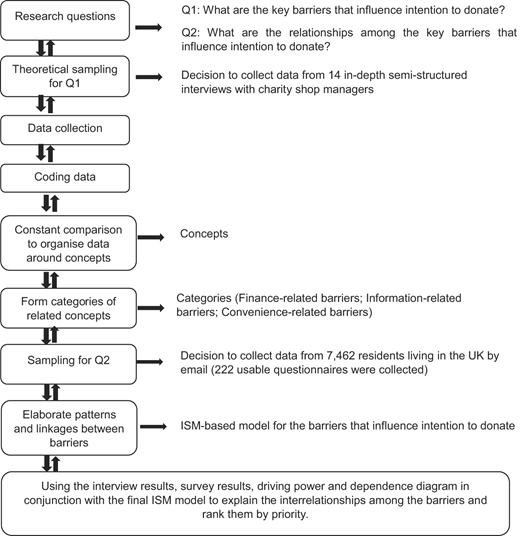 Research questions

Q1: What are the key barriers that influence intention to donate?

Q2: What are the relationships among the key barriers that influence intention to donate?

Theoretical sampling for Q1

Decision to collect data from 14 in-depth semi-structured interviews with charity shop managers

Data collection

Coding data

Constant comparison to organise data around concepts

Concepts

Form categories of related concepts

Categories (Finance-related barriers; Information-related barriers; Convenience-related barriers)

Sampling for Q2

Decision to collect data from 7,462 residents living in the UK by email (222 usable questionnaires were collected)

Elaborate patterns and linkages between barriers

ISM-based model for the barriers that influence intention to donate

Using the interview results, survey results, driving power and dependence diagram in conjunction with the final ISM model to explain the interrelationships among the barriers and rank them by priority.